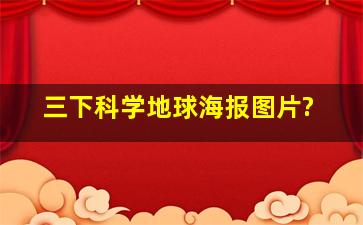 三下科学地球海报图片?